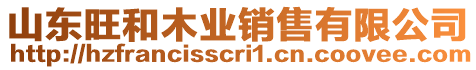 山东旺和木业销售有限公司
http://hzfrancisscri1.cn.coovee.com